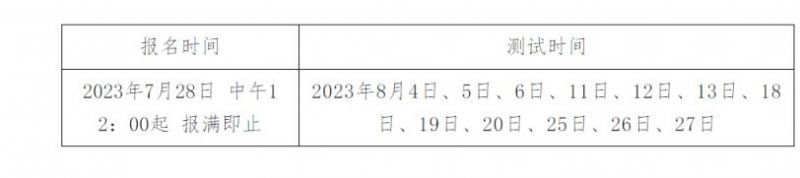 | 报名时间 | 测试时间 |
|---|---|
| 2023年7月28日 中午12：00起 报满即止 | 2023年8月4日、5日、6日、11日、12日、13日、18日、19日、20日、25日、26日、27日 |